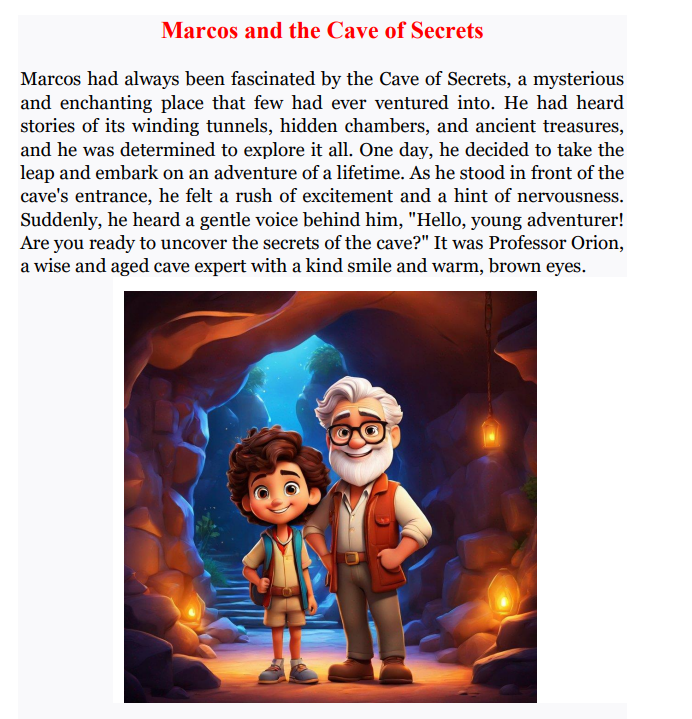 Marcos and the Cave of Secrets

Marcos had always been fascinated by the Cave of Secrets, a mysterious and enchanting place that few had ever ventured into. He had heard stories of its winding tunnels, hidden chambers, and ancient treasures, and he was determined to explore it all. One day, he decided to take the leap and embark on an adventure of a lifetime. As he stood in front of the cave's entrance, he felt a rush of excitement and a hint of nervousness. Suddenly, he heard a gentle voice behind him, "Hello, young adventurer! Are you ready to uncover the secrets of the cave?" It was Professor Orion, a wise and aged cave expert with a kind smile and warm, brown eyes.